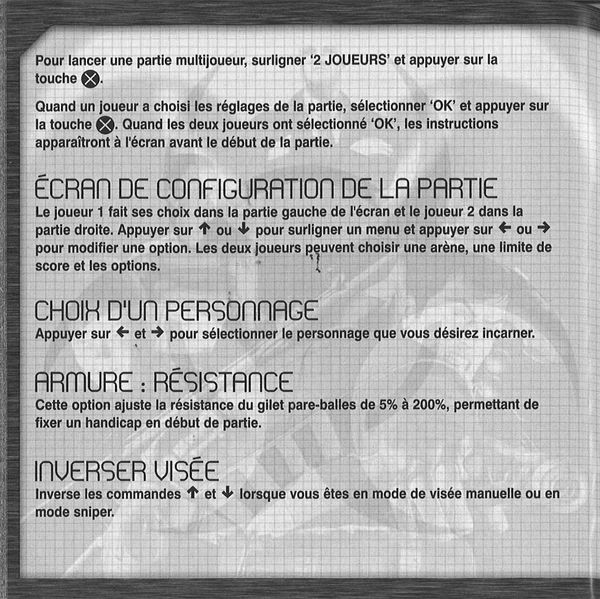 Pour lancer une partie multijoueur, surligner '2 JOUEURS' et appuyer sur la touche ⊗.

Quand un joueur a choisi les réglages de la partie, sélectionner 'OK' et appuyer sur la touche ⊗. Quand les deux joueurs ont sélectionné 'OK', les instructions apparaîtront à l'écran avant le début de la partie.

ÉCRAN DE CONFIGURATION DE LA PARTIE
Le joueur 1 fait ses choix dans la partie gauche de l'écran et le joueur 2 dans la partie droite. Appuyer sur ↑ ou ↓ pour surligner un menu et appuyer sur ← ou → pour modifier une option. Les deux joueurs peuvent choisir une arène, une limite de score et les options.

CHOIX D'UN PERSONNAGE
Appuyer sur ← et → pour sélectionner le personnage que vous désirez incarner.

ARMURE : RÉSISTANCE
Cette option ajuste la résistance du gilet pare-balles de 5% à 200%, permettant de fixer un handicap en début de partie.

INVERSER VISÉE
Inverse les commandes ↑ et ↓ lorsque vous êtes en mode de visée manuelle ou en mode sniper.